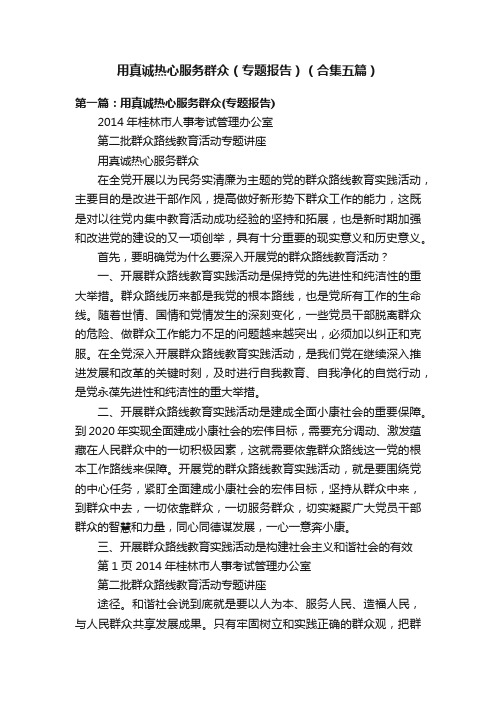 用真诚热心服务群众（专题报告）（合集五篇）

第一篇：用真诚热心服务群众(专题报告)

2014 年桂林市人事考试管理办公室

第二批群众路线教育活动专题讲座

用真诚热心服务群众

在全党开展以为民务实清廉为主题的党的群众路线教育实践活动，主要目的是改进干部作风，提高做好新形势下群众工作的能力，这既是对以往党内集中教育活动成功经验的坚持和拓展，也是新时期加强和改进党的建设的又一项创举，具有十分重要的现实意义和历史意义。

首先，要明确党为什么要深入开展党的群众路线教育活动？

一、开展群众路线教育实践活动是保持党的先进性和纯洁性的重大举措。群众路线历来都是我党的根本路线，也是党所有工作的生命线。随着世情、国情和党情发生的深刻变化，一些党员干部脱离群众的危险、做群众工作能力不足的问题越来越突出，必须加以纠正和克服。在全党深入开展群众路线教育实践活动，是我们党在继续深入推进发展和改革的关键时刻，及时进行自我教育、自我净化的自觉行动，是党永葆先进性和纯洁性的重大举措。

二、开展群众路线教育实践活动是建成全面小康社会的重要保障。到 2020 年实现全面建成小康社会的宏伟目标，需要充分调动、激发蕴藏在人民群众中的一切积极因素，这就需要依靠群众路线这一党的根本工作路线来保障。开展党的群众路线教育实践活动，就是要围绕党的中心任务，紧盯全面建成小康社会的宏伟目标，坚持从群众中来，到群众中去，一切依靠群众，一切服务群众，切实凝聚广大党员干部群众的智慧和力量，同心同德谋发展，一心一意奔小康。

三、开展群众路线教育实践活动是构建社会主义和谐社会的有效

第 1 页 2014 年桂林市人事考试管理办公室

第二批群众路线教育活动专题讲座

途径。和谐社会说到底就是要以人为本、服务人民、造福人民，与人民群众共享发展成果。只有牢固树立和实践正确的群众观，把群